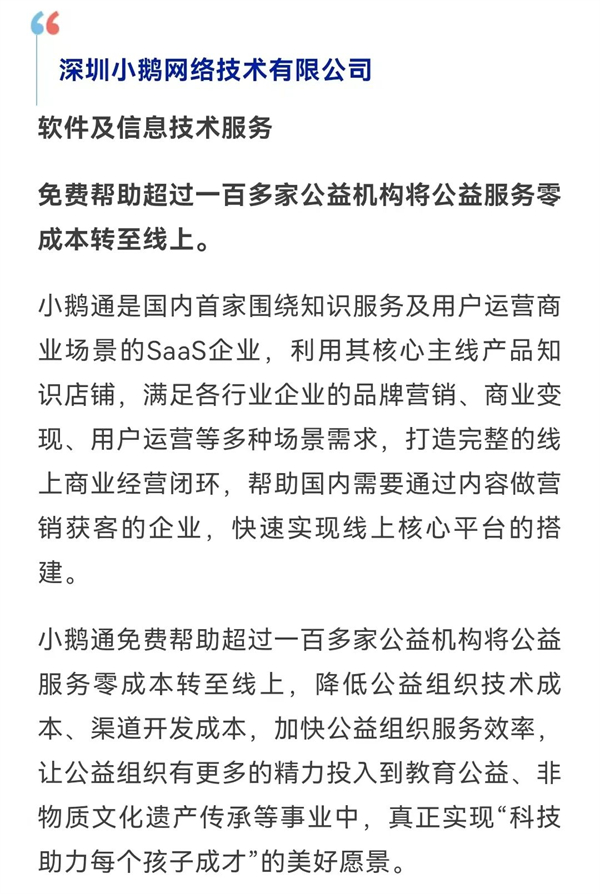 深圳小鹅网络技术有限公司

软件及信息技术服务

免费帮助超过一百多家公益机构将公益服务零成本转至线上。

小鹅通是国内首家围绕知识服务及用户运营商业场景的SaaS企业，利用其核心主线产品知识店铺，满足各行业企业的品牌营销、商业变现、用户运营等多种场景需求，打造完整的线上商业经营闭环，帮助国内需要通过内容做营销获客的企业，快速实现线上核心平台的搭建。

小鹅通免费帮助超过一百多家公益机构将公益服务零成本转至线上，降低公益组织技术成本、渠道开发成本，加快公益组织服务效率，让公益组织有更多的精力投入到教育公益、非物质文化遗产传承等事业中，真正实现“科技助力每个孩子成才”的美好愿景。